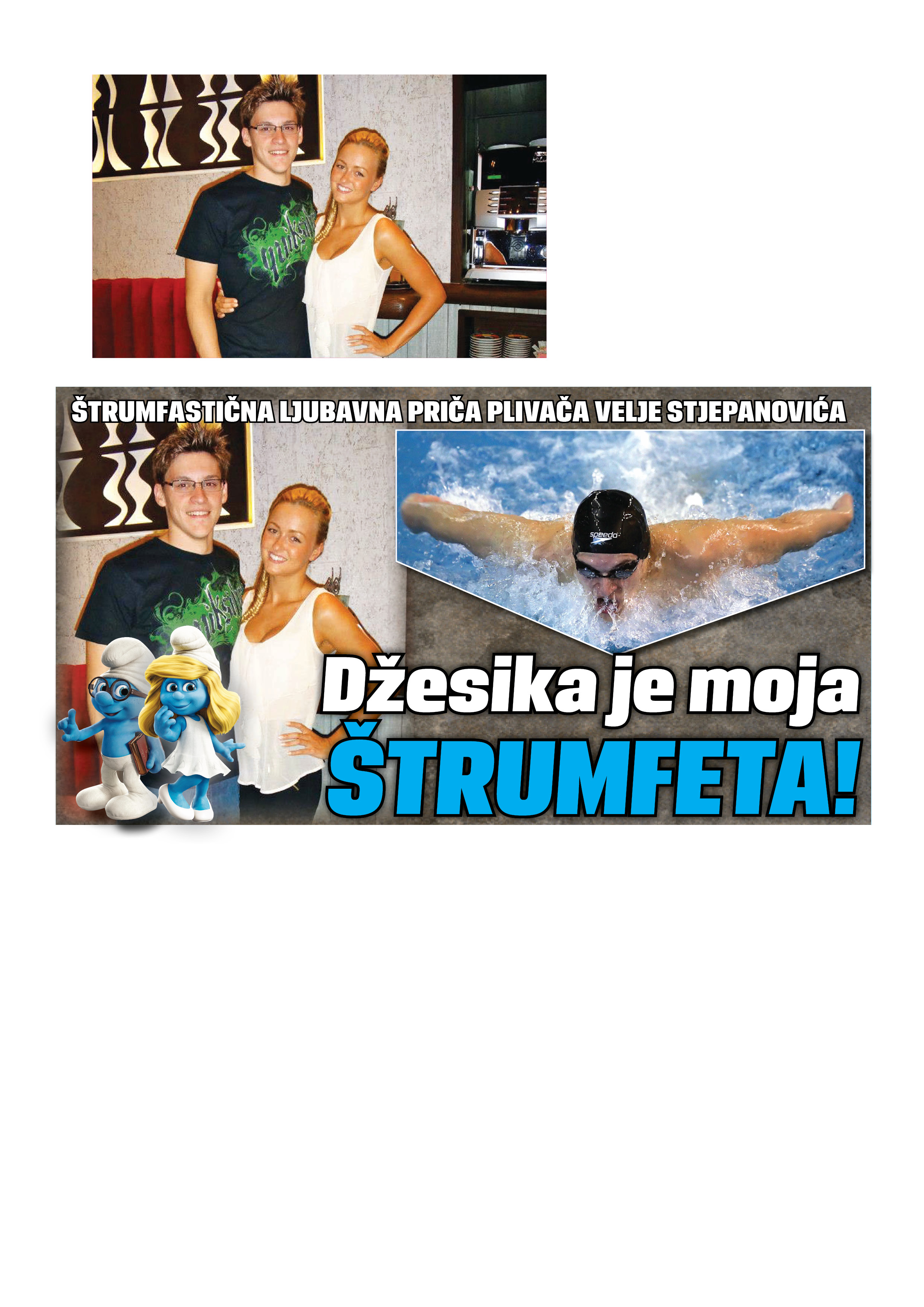 ŠTRUMFASTIČNA LJUBAVNA PRIČA PLIVAČA VELJE STJEPANOVIĆA

Džesika je moja ŠTRUMFETA!